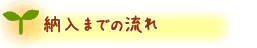 納入までの流れ